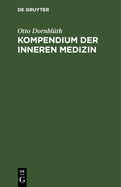 DE GRUYTER

Otto Dornblüth

KOMPENDIUM DER INNEREN MEDIZIN

DE G